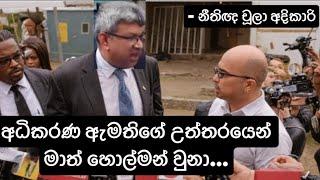 - නීතිඥ චූලා අදිකාරි

අධිකරණ ඇමතිගේ උත්තරයෙන් මාත් හොල්මන් වුනා...